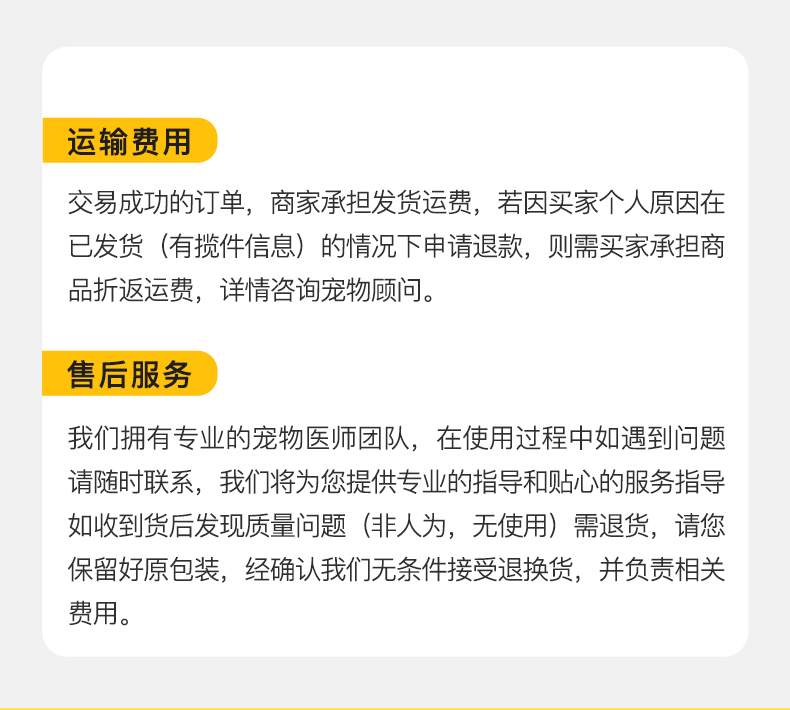 运输费用

交易成功的订单，商家承担发货运费，若因买家个人原因在已发货（有揽件信息）的情况下申请退款，则需买家承担商品折返运费，详情咨询宠物顾问。

售后服务

我们拥有专业的宠物医师团队，在使用过程中如遇到问题请随时联系，我们将为您提供专业的指导和贴心的服务指导如收到货后发现质量问题（非人为，无使用）需退货，请您保留好原包装，经确认我们无条件接受退换货，并负责相关费用。